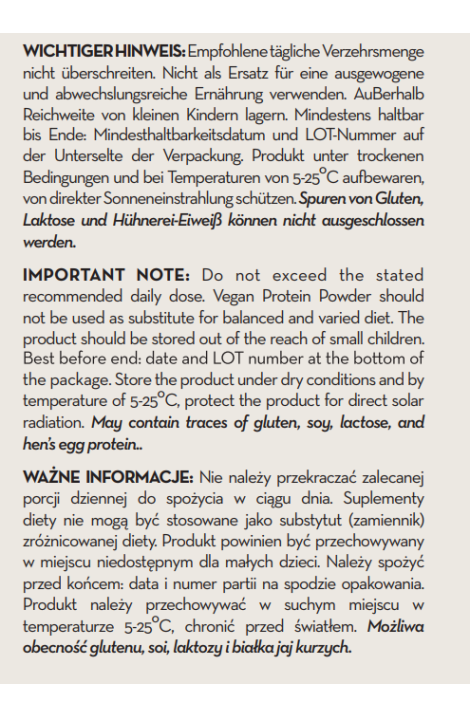 WICHTIGER HINWEIS: Empfohlene tägliche Verzehrsmenge nicht überschreiten. Nicht als Ersatz für eine ausgewogene und abwechslungsreiche Ernährung verwenden. AuBerhalb Reichweite von kleinen Kindern lagern. Mindestens haltbar bis Ende: Mindesthaltbarkeitsdatum und LOT-Nummer auf der Unterselte der Verpackung. Produkt unter trockenen Bedingungen und bei Temperaturen von 5-25°C aufbewaren, von direkter Sonneneinstrahlung schützen. Spuren von Gluten, Laktose und Hühnerei-Eiweiß können nicht ausgeschlossen werden.

IMPORTANT NOTE: Do not exceed the stated recommended daily dose. Vegan Protein Powder should not be used as substitute for balanced and varied diet. The product should be stored out of the reach of small children. Best before end: date and LOT number at the bottom of the package. Store the product under dry conditions and by temperature of 5-25°C, protect the product for direct solar radiation. May contain traces of gluten, soy, lactose, and hen's egg protein..

WAŻNE INFORMACJE: Nie należy przekraczać zalecanej porcji dziennej do spożycia w ciągu dnia. Suplementy diety nie mogą być stosowane jako substytut (zamiennik) zróżnicowanej diety. Produkt powinien być przechowywany w miejscu niedostępnym dla małych dzieci. Należy spożyć przed końcem: data i numer partii na spodzie opakowania. Produkt należy przechowywać w suchym miejscu w temperaturze 5-25°C, chronić przed światłem. Możliwa obecność glutenu, soi, laktozy i białka jaj kurzych.